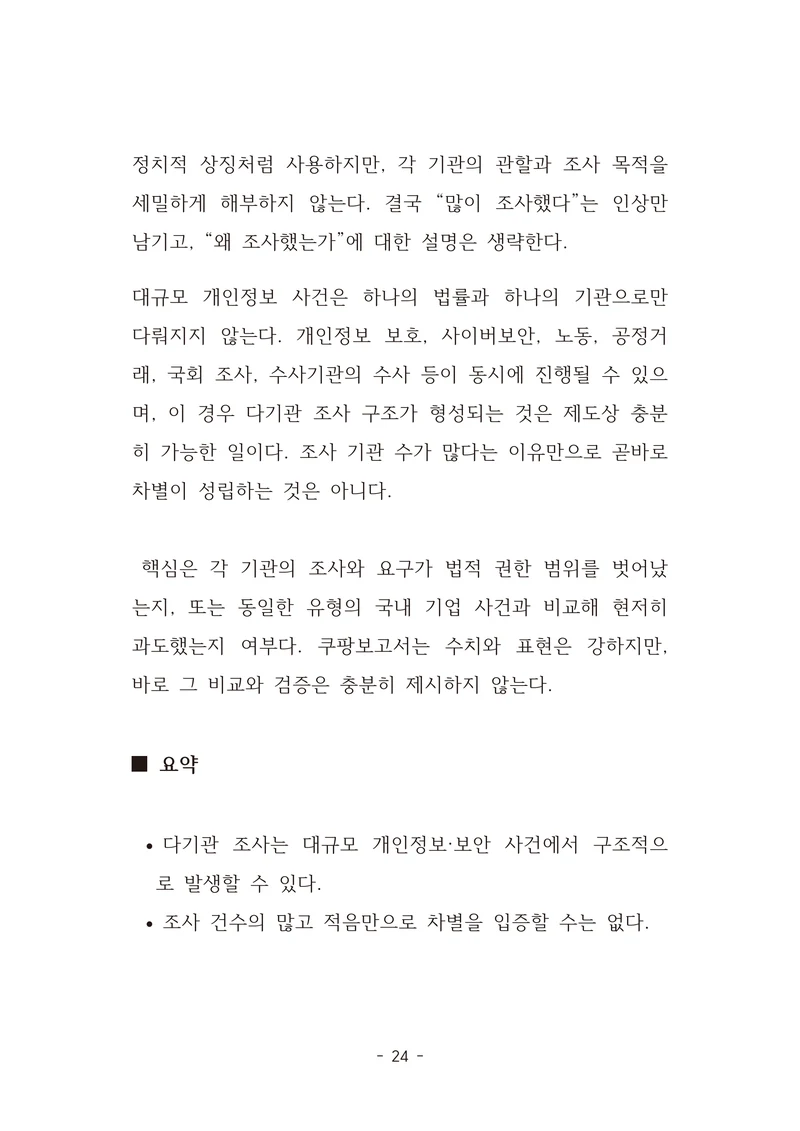 정치적 상징처럼 사용하지만, 각 기관의 관할과 조사 목적을 세밀하게 해부하지 않는다. 결국 "많이 조사했다"는 인상만 남기고, "왜 조사했는가"에 대한 설명은 생략한다.

대규모 개인정보 사건은 하나의 법률과 하나의 기관으로만 다뤄지지 않는다. 개인정보 보호, 사이버보안, 노동, 공정거래, 국회 조사, 수사기관의 수사 등이 동시에 진행될 수 있으며, 이 경우 다기관 조사 구조가 형성되는 것은 제도상 충분히 가능한 일이다. 조사 기관 수가 많다는 이유만으로 곧바로 차별이 성립하는 것은 아니다.

핵심은 각 기관의 조사와 요구가 법적 권한 범위를 벗어났는지, 또는 동일한 유형의 국내 기업 사건과 비교해 현저히 과도했는지 여부다. 쿠팡보고서는 수치와 표현은 강하지만, 바로 그 비교와 검증은 충분히 제시하지 않는다.

■ 요약

• 다기관 조사는 대규모 개인정보·보안 사건에서 구조적으로 발생할 수 있다.
• 조사 건수의 많고 적음만으로 차별을 입증할 수는 없다.

- 24 -